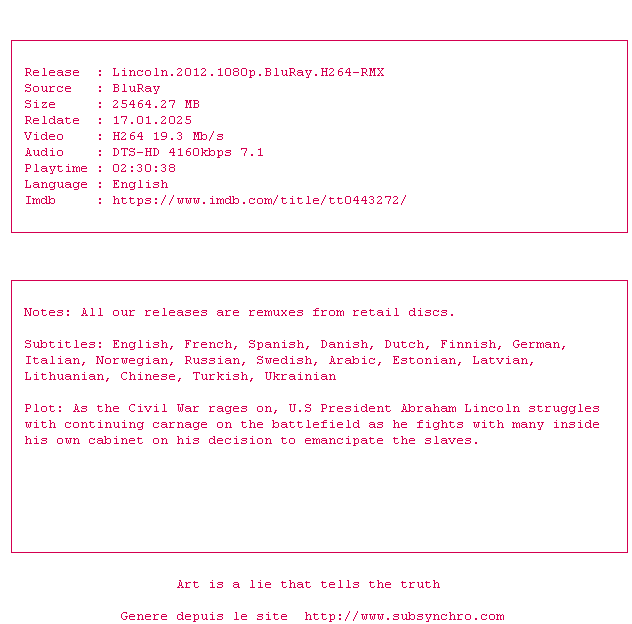 Release  : Lincoln.2012.1080p.BluRay.H264-RMX
Source   : BluRay
Size     : 25464.27 MB
Reldate  : 17.01.2025
Video    : H264 19.3 Mb/s
Audio    : DTS-HD 4160kbps 7.1
Playtime : 02:30:38
Language : English
Imdb     : https://www.imdb.com/title/tt0443272/

Notes: All our releases are remuxes from retail discs.

Subtitles: English, French, Spanish, Danish, Dutch, Finnish, German, Italian, Norwegian, Russian, Swedish, Arabic, Estonian, Latvian, Lithuanian, Chinese, Turkish, Ukrainian

Plot: As the Civil War rages on, U.S President Abraham Lincoln struggles with continuing carnage on the battlefield as he fights with many inside his own cabinet on his decision to emancipate the slaves.

Art is a lie that tells the truth

Genere depuis le site  http://www.subsynchro.com